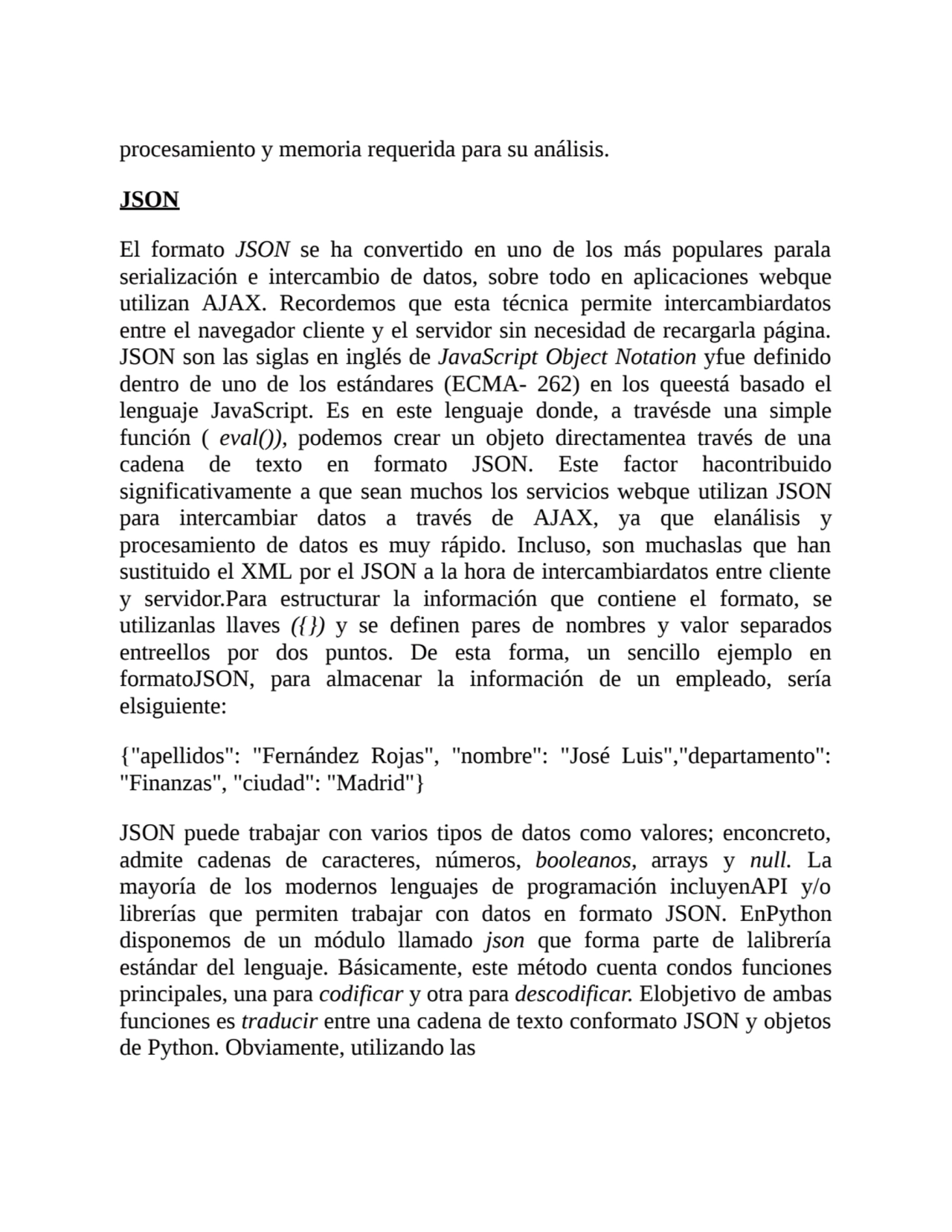 procesamiento y memoria requerida para su análisis.

JSON

El formato JSON se ha convertido en uno de los más populares parala serialización e intercambio de datos, sobre todo en aplicaciones webque utilizan AJAX. Recordemos que esta técnica permite intercambiardatos entre el navegador cliente y el servidor sin necesidad de recargarla página. JSON son las siglas en inglés de JavaScript Object Notation yfue definido dentro de uno de los estándares (ECMA- 262) en los queestá basado el lenguaje JavaScript. Es en este lenguaje donde, a travésde una simple función ( eval()), podemos crear un objeto directamentea través de una cadena de texto en formato JSON. Este factor hacontribuido significativamente a que sean muchos los servicios webque utilizan JSON para intercambiar datos a través de AJAX, ya que elanálisis y procesamiento de datos es muy rápido. Incluso, son muchaslas que han sustituido el XML por el JSON a la hora de intercambiardatos entre cliente y servidor.Para estructurar la información que contiene el formato, se utilizanlas llaves ({}) y se definen pares de nombres y valor separados entreellos por dos puntos. De esta forma, un sencillo ejemplo en formatoJSON, para almacenar la información de un empleado, sería elsiguiente:

{"apellidos": "Fernández Rojas", "nombre": "José Luis","departamento": "Finanzas", "ciudad": "Madrid"}

JSON puede trabajar con varios tipos de datos como valores; enconcreto, admite cadenas de caracteres, números, booleanos, arrays y null. La mayoría de los modernos lenguajes de programación incluyenAPI y/o librerías que permiten trabajar con datos en formato JSON. EnPython disponemos de un módulo llamado json que forma parte de lalibrería estándar del lenguaje. Básicamente, este método cuenta condos funciones principales, una para codificar y otra para descodificar. Elobjetivo de ambas funciones es traducir entre una cadena de texto conformato JSON y objetos de Python. Obviamente, utilizando las